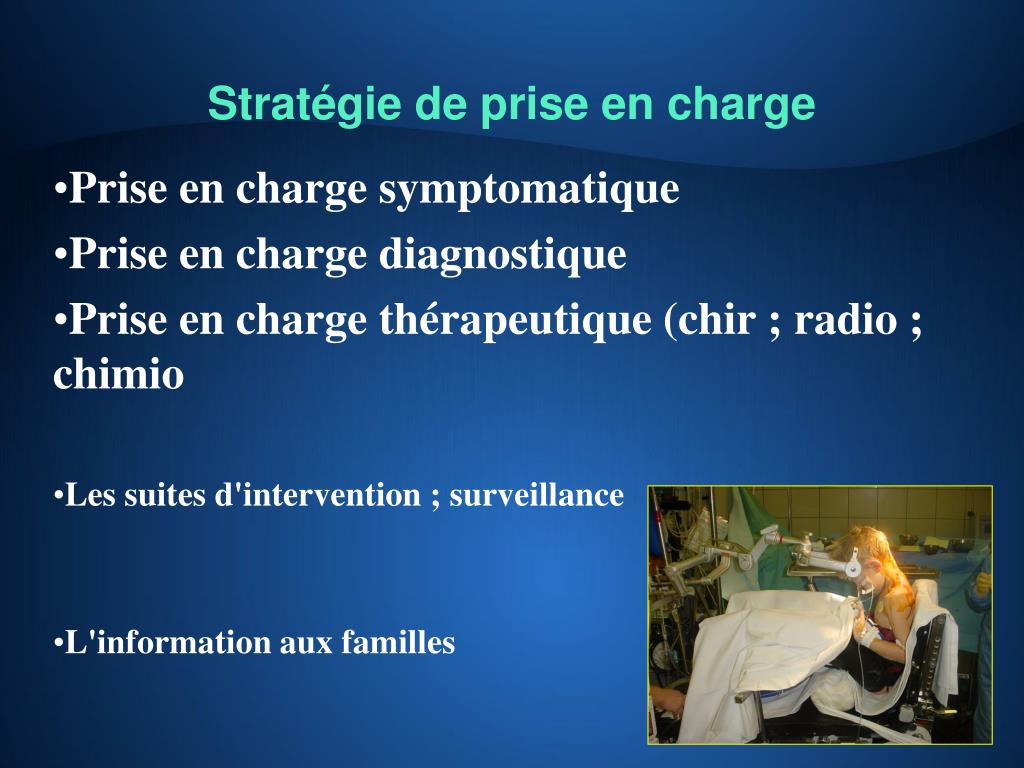 Stratégie de prise en charge

•Prise en charge symptomatique

•Prise en charge diagnostique

•Prise en charge thérapeutique (chir ; radio ; chimio

•Les suites d'intervention ; surveillance

•L'information aux familles